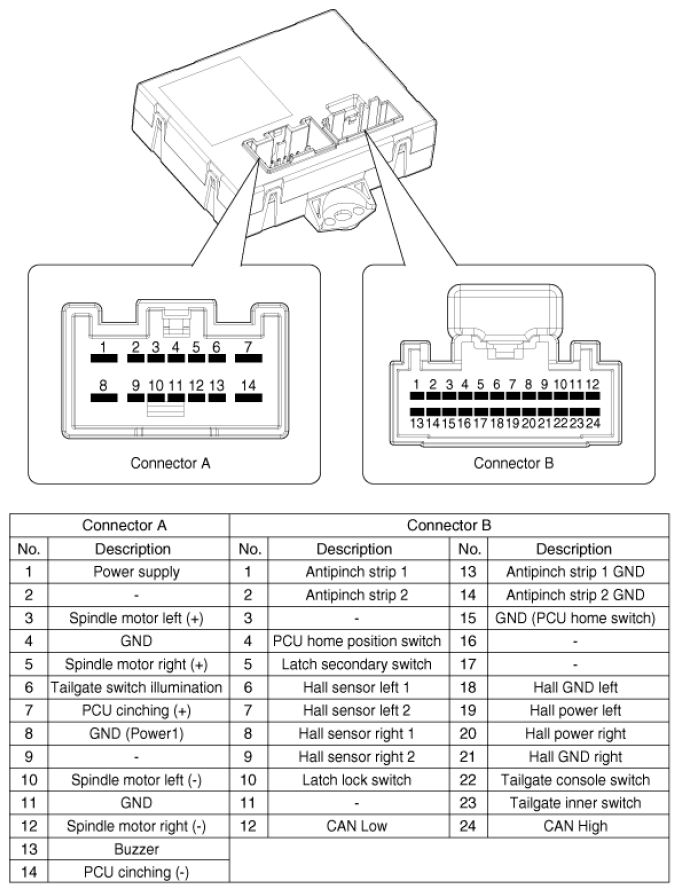 1 2 3 4 5 6 7
8 9 10 11 12 13 14
Connector A

1 2 3 4 5 6 7 8 9 10 11 12
13 14 15 16 17 18 19 20 21 22 23 24
Connector B

| Connector A | | Connector B | | | |
|---|---|---|---|---|---|
| No. | Description | No. | Description | No. | Description |
| 1 | Power supply | 1 | Antipinch strip 1 | 13 | Antipinch strip 1 GND |
| 2 | - | 2 | Antipinch strip 2 | 14 | Antipinch strip 2 GND |
| 3 | Spindle motor left (+) | 3 | - | 15 | GND (PCU home switch) |
| 4 | GND | 4 | PCU home position switch | 16 | - |
| 5 | Spindle motor right (+) | 5 | Latch secondary switch | 17 | - |
| 6 | Tailgate switch illumination | 6 | Hall sensor left 1 | 18 | Hall GND left |
| 7 | PCU cinching (+) | 7 | Hall sensor left 2 | 19 | Hall power left |
| 8 | GND (Power1) | 8 | Hall sensor right 1 | 20 | Hall power right |
| 9 | - | 9 | Hall sensor right 2 | 21 | Hall GND right |
| 10 | Spindle motor left (-) | 10 | Latch lock switch | 22 | Tailgate console switch |
| 11 | GND | 11 | - | 23 | Tailgate inner switch |
| 12 | Spindle motor right (-) | 12 | CAN Low | 24 | CAN High |
| 13 | Buzzer | | | | |
| 14 | PCU cinching (-) | | | | |